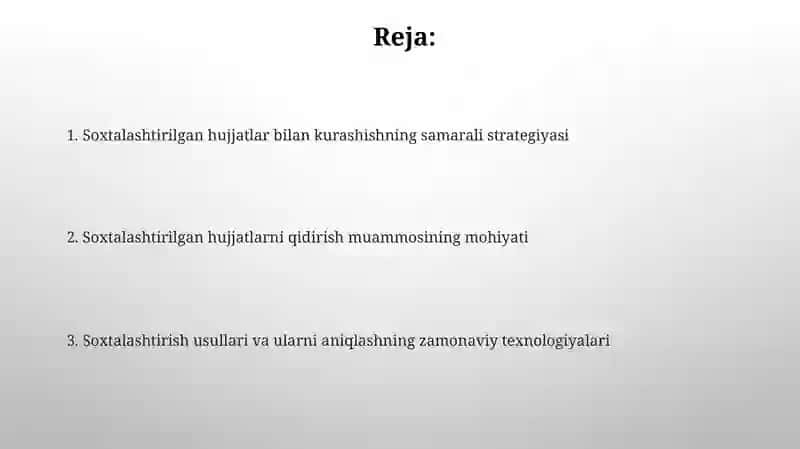 Reja:

1. Soxtalashtirilgan hujjatlar bilan kurashishning samarali strategiyasi

2. Soxtalashtirilgan hujjatlarni qidirish muammosining mohiyati

3. Soxtalashtirish usullari va ularni aniqlashning zamonaviy texnologiyalari